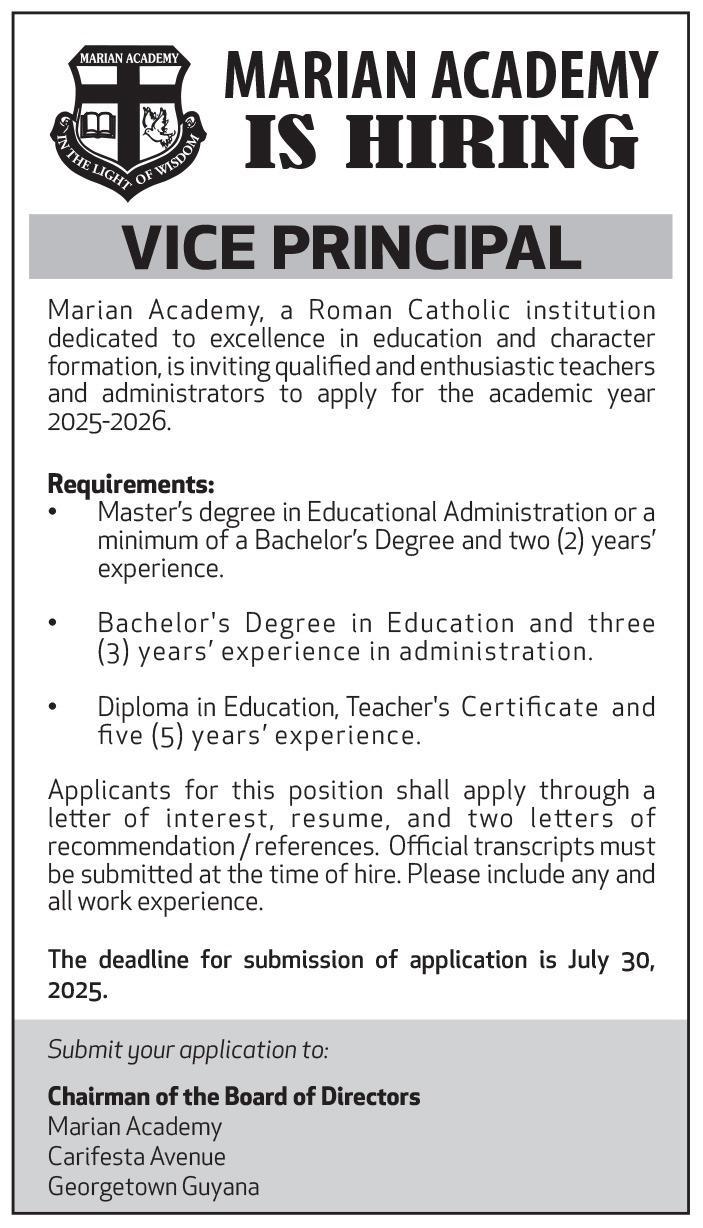 MARIAN ACADEMY
IN THE LIGHT OF WISDOM

MARIAN ACADEMY
IS HIRING

VICE PRINCIPAL

Marian Academy, a Roman Catholic institution dedicated to excellence in education and character formation, is inviting qualified and enthusiastic teachers and administrators to apply for the academic year 2025-2026.

Requirements:
• Master's degree in Educational Administration or a minimum of a Bachelor's Degree and two (2) years' experience.

• Bachelor's Degree in Education and three (3) years' experience in administration.

• Diploma in Education, Teacher's Certificate and five (5) years' experience.

Applicants for this position shall apply through a letter of interest, resume, and two letters of recommendation / references. Official transcripts must be submitted at the time of hire. Please include any and all work experience.

The deadline for submission of application is July 30, 2025.

Submit your application to:

Chairman of the Board of Directors
Marian Academy
Carifesta Avenue
Georgetown Guyana